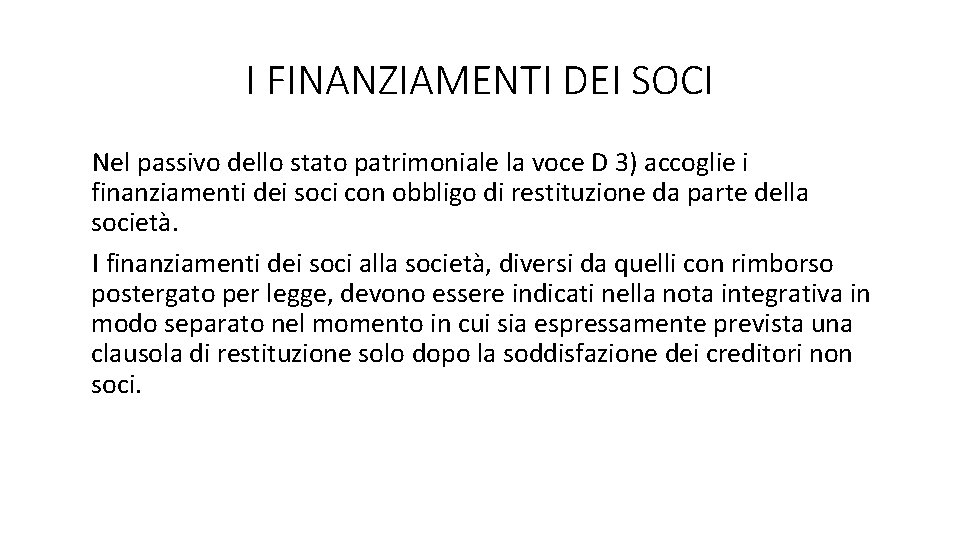 I FINANZIAMENTI DEI SOCI

Nel passivo dello stato patrimoniale la voce D 3) accoglie i finanziamenti dei soci con obbligo di restituzione da parte della società.

I finanziamenti dei soci alla società, diversi da quelli con rimborso postergato per legge, devono essere indicati nella nota integrativa in modo separato nel momento in cui sia espressamente prevista una clausola di restituzione solo dopo la soddisfazione dei creditori non soci.